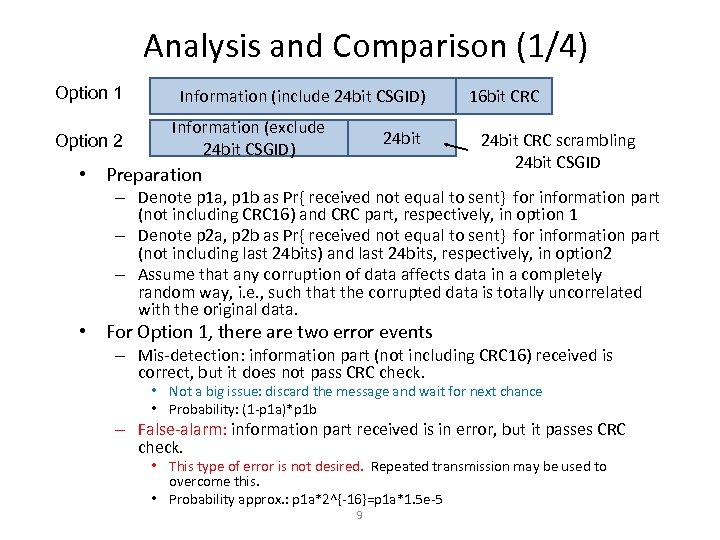 Analysis and Comparison (1/4)

Option 1

Information (include 24bit CSGID)

16bit CRC

Option 2

Information (exclude 24bit CSGID)

24bit

24bit CRC scrambling 24bit CSGID

• Preparation
– Denote p1a, p1b as Pr{ received not equal to sent} for information part (not including CRC16) and CRC part, respectively, in option 1
– Denote p2a, p2b as Pr{ received not equal to sent} for information part (not including last 24bits) and last 24bits, respectively, in option2
– Assume that any corruption of data affects data in a completely random way, i.e., such that the corrupted data is totally uncorrelated with the original data.

• For Option 1, there are two error events
– Mis-detection: information part (not including CRC16) received is correct, but it does not pass CRC check.
• Not a big issue: discard the message and wait for next chance
• Probability: (1-p1a)*p1b
– False-alarm: information part received is in error, but it passes CRC check.
• This type of error is not desired. Repeated transmission may be used to overcome this.
• Probability approx.: p1a*2^{-16}=p1a*1.5e-5

9